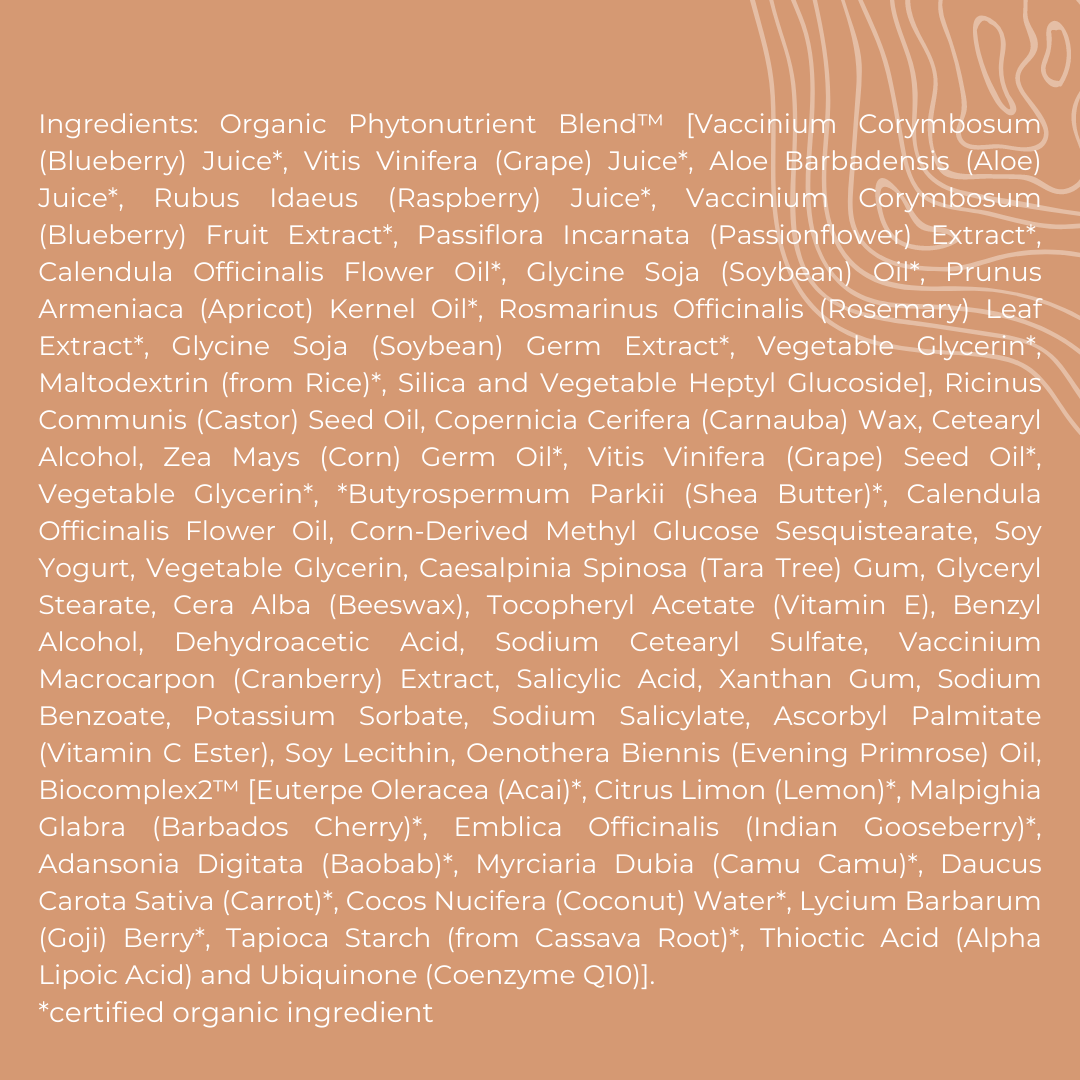 Ingredients: Organic Phytonutrient Blend™ [Vaccinium Corymbosum (Blueberry) Juice*, Vitis Vinifera (Grape) Juice*, Aloe Barbadensis (Aloe) Juice*, Rubus Idaeus (Raspberry) Juice*, Vaccinium Corymbosum (Blueberry) Fruit Extract*, Passiflora Incarnata (Passionflower) Extract*, Calendula Officinalis Flower Oil*, Glycine Soja (Soybean) Oil*, Prunus Armeniaca (Apricot) Kernel Oil*, Rosmarinus Officinalis (Rosemary) Leaf Extract*, Glycine Soja (Soybean) Germ Extract*, Vegetable Glycerin*, Maltodextrin (from Rice)*, Silica and Vegetable Heptyl Glucoside], Ricinus Communis (Castor) Seed Oil, Copernicia Cerifera (Carnauba) Wax, Cetearyl Alcohol, Zea Mays (Corn) Germ Oil*, Vitis Vinifera (Grape) Seed Oil*, Vegetable Glycerin*, *Butyrospermum Parkii (Shea Butter)*, Calendula Officinalis Flower Oil, Corn-Derived Methyl Glucose Sesquistearate, Soy Yogurt, Vegetable Glycerin, Caesalpinia Spinosa (Tara Tree) Gum, Glyceryl Stearate, Cera Alba (Beeswax), Tocopheryl Acetate (Vitamin E), Benzyl Alcohol, Dehydroacetic Acid, Sodium Cetearyl Sulfate, Vaccinium Macrocarpon (Cranberry) Extract, Salicylic Acid, Xanthan Gum, Sodium Benzoate, Potassium Sorbate, Sodium Salicylate, Ascorbyl Palmitate (Vitamin C Ester), Soy Lecithin, Oenothera Biennis (Evening Primrose) Oil, Biocomplex2™ [Euterpe Oleracea (Acai)*, Citrus Limon (Lemon)*, Malpighia Glabra (Barbados Cherry)*, Emblica Officinalis (Indian Gooseberry)*, Adansonia Digitata (Baobab)*, Myrciaria Dubia (Camu Camu)*, Daucus Carota Sativa (Carrot)*, Cocos Nucifera (Coconut) Water*, Lycium Barbarum (Goji) Berry*, Tapioca Starch (from Cassava Root)*, Thioctic Acid (Alpha Lipoic Acid) and Ubiquinone (Coenzyme Q10)].
*certified organic ingredient